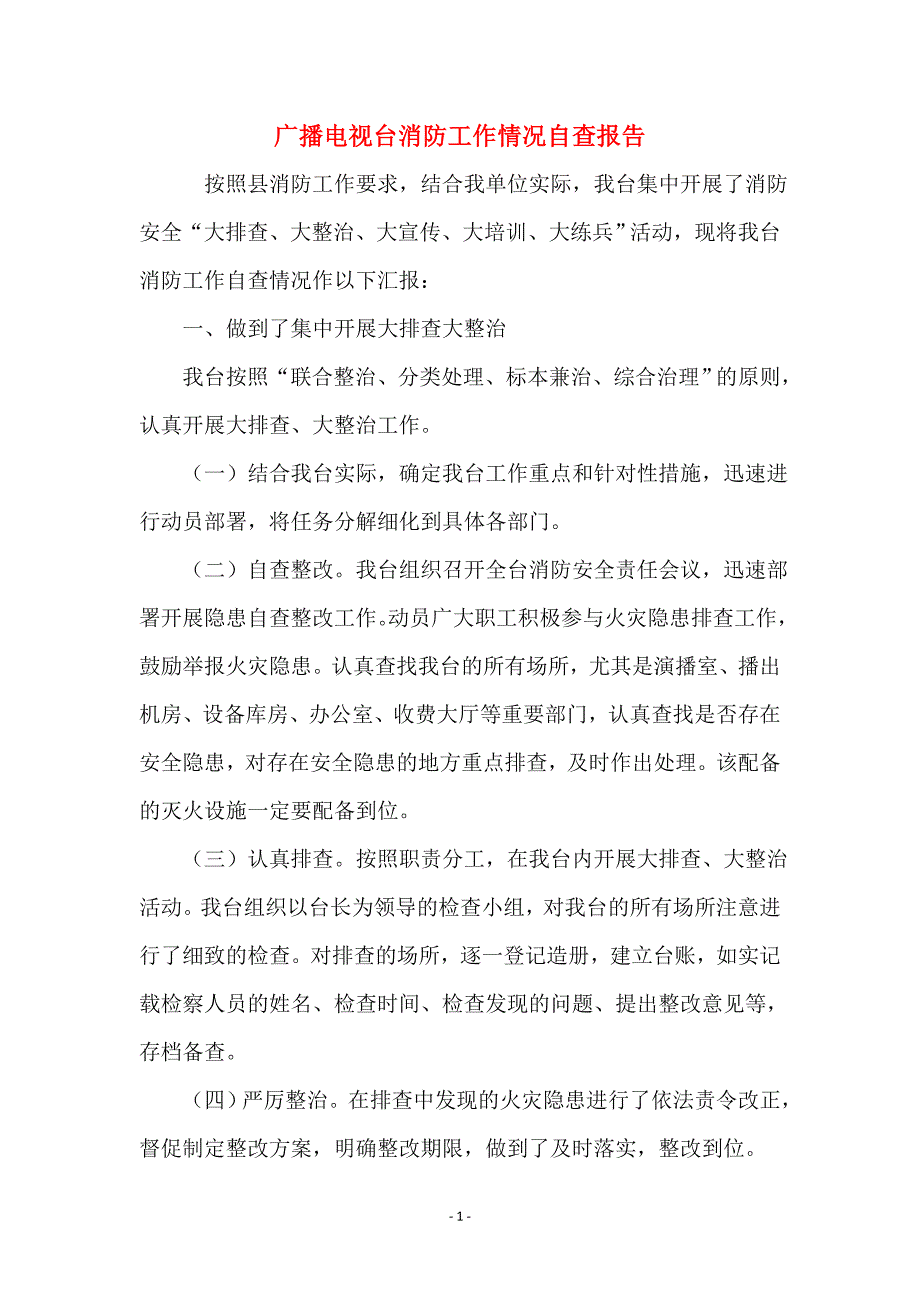 广播电视台消防工作情况自查报告

按照县消防工作要求，结合我单位实际，我台集中开展了消防安全“大排查、大整治、大宣传、大培训、大练兵”活动，现将我台消防工作自查情况作以下汇报：

一、做到了集中开展大排查大整治

我台按照“联合整治、分类处理、标本兼治、综合治理”的原则，认真开展大排查、大整治工作。

（一）结合我台实际，确定我台工作重点和针对性措施，迅速进行动员部署，将任务分解细化到具体各部门。

（二）自查整改。我台组织召开全台消防安全责任会议，迅速部署开展隐患自查整改工作。动员广大职工积极参与火灾隐患排查工作，鼓励举报火灾隐患。认真查找我台的所有场所，尤其是演播室、播出机房、设备库房、办公室、收费大厅等重要部门，认真查找是否存在安全隐患，对存在安全隐患的地方重点排查，及时作出处理。该配备的灭火设施一定要配备到位。

（三）认真排查。按照职责分工，在我台内开展大排查、大整治活动。我台组织以台长为领导的检查小组，对我台的所有场所注意进行了细致的检查。对排查的场所，逐一登记造册，建立台账，如实记载检察人员的姓名、检查时间、检查发现的问题、提出整改意见等，存档备查。

（四）严厉整治。在排查中发现的火灾隐患进行了依法责令改正，督促制定整改方案，明确整改期限，做到了及时落实，整改到位。

- 1 -